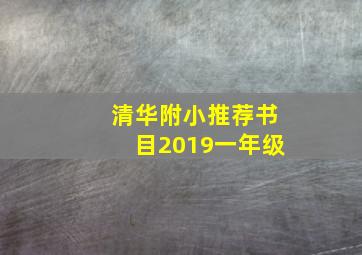 清华附小推荐书目2019一年级